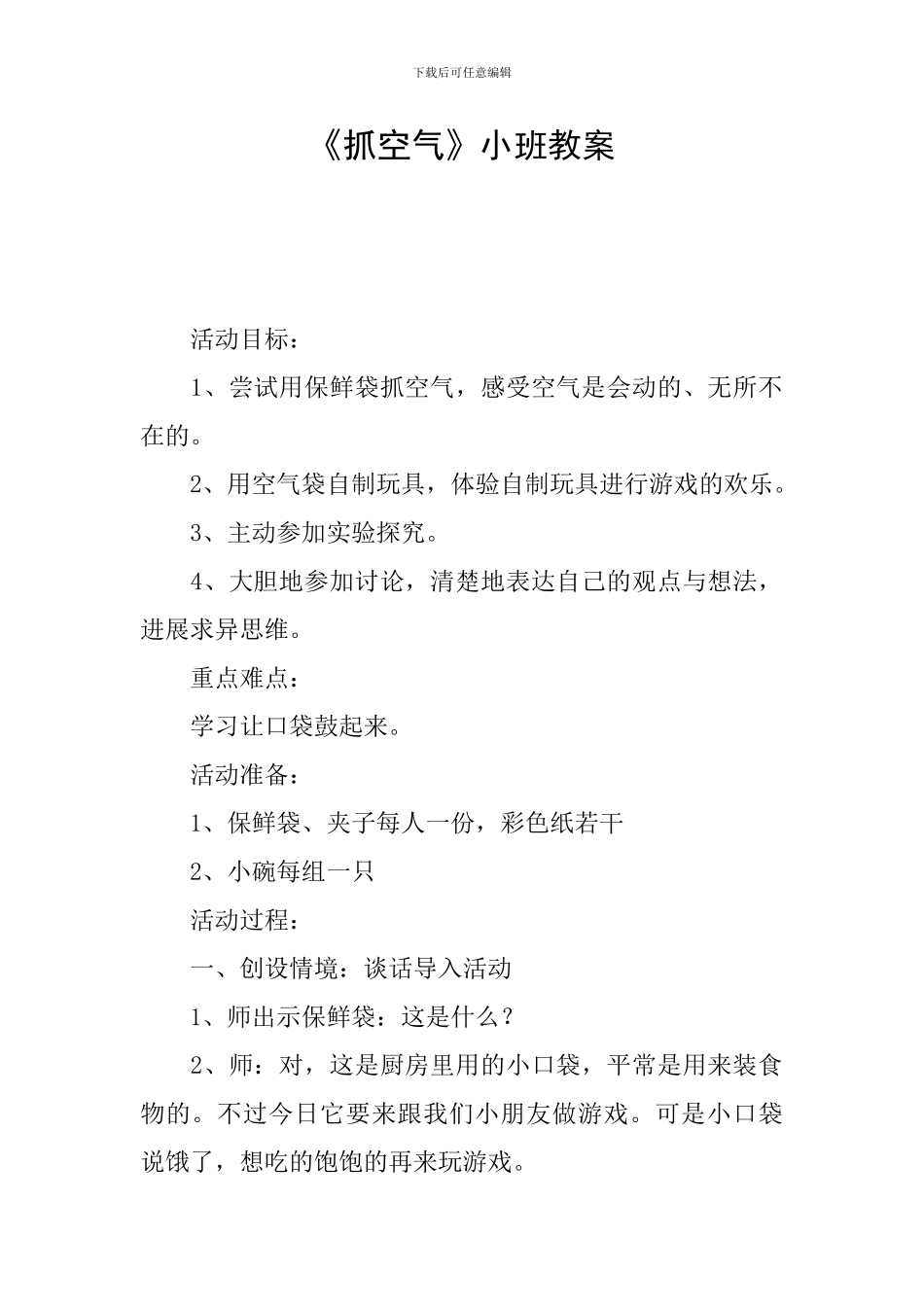 下载后可任意编辑

《抓空气》小班教案

活动目标：

1、尝试用保鲜袋抓空气，感受空气是会动的、无所不在的。

2、用空气袋自制玩具，体验自制玩具进行游戏的欢乐。

3、主动参加实验探究。

4、大胆地参加讨论，清楚地表达自己的观点与想法，进展求异思维。

重点难点：

学习让口袋鼓起来。

活动准备：

1、保鲜袋、夹子每人一份，彩色纸若干

2、小碗每组一只

活动过程：

一、创设情境：谈话导入活动

1、师出示保鲜袋：这是什么？

2、师：对，这是厨房里用的小口袋，平常是用来装食物的。不过今日它要来跟我们小朋友做游戏。可是小口袋说饿了，想吃的饱饱的再来玩游戏。